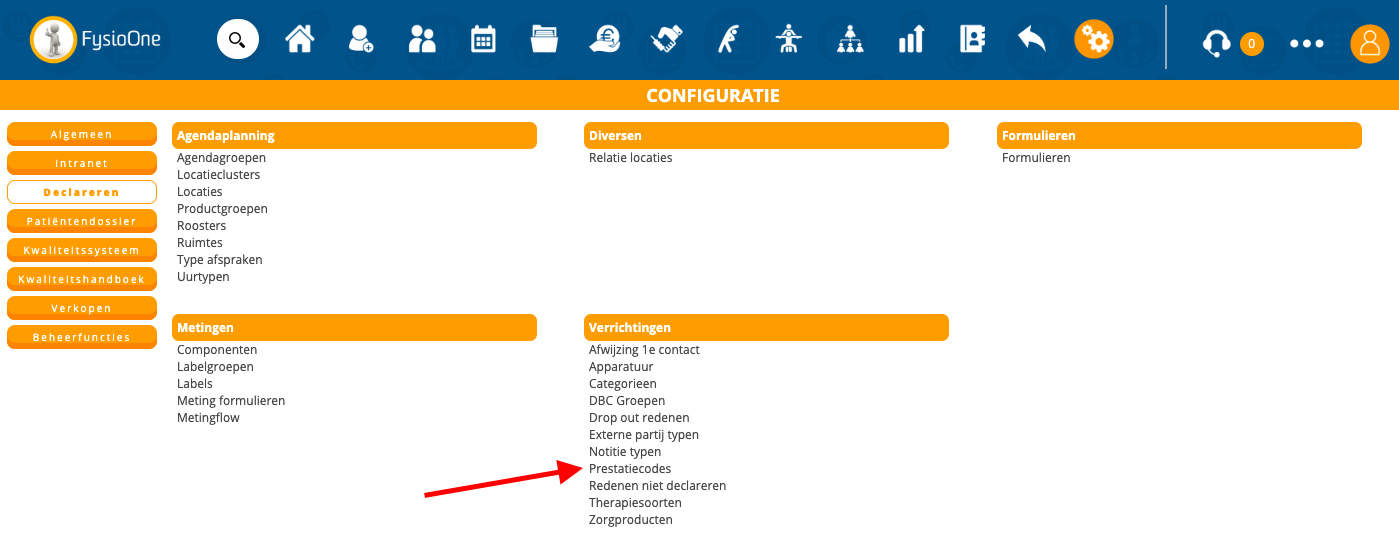 FysioOne

0

CONFIGURATIE

Algemeen
Intranet
Declareren
Patiëntendossier
Kwaliteitssysteem
Kwaliteitshandboek
Verkopen
Beheerfuncties

Agendaplanning
Agendagroepen
Locatieclusters
Locaties
Productgroepen
Roosters
Ruimtes
Type afspraken
Uurtypen

Metingen
Componenten
Labelgroepen
Labels
Meting formulieren
Metingflow

Diversen
Relatie locaties

Verrichtingen
Afwijzing 1e contact
Apparatuur
Categorieen
DBC Groepen
Drop out redenen
Externe partij typen
Notitie typen
Prestatiecodes
Redenen niet declareren
Therapiesoorten
Zorgproducten

Formulieren
Formulieren